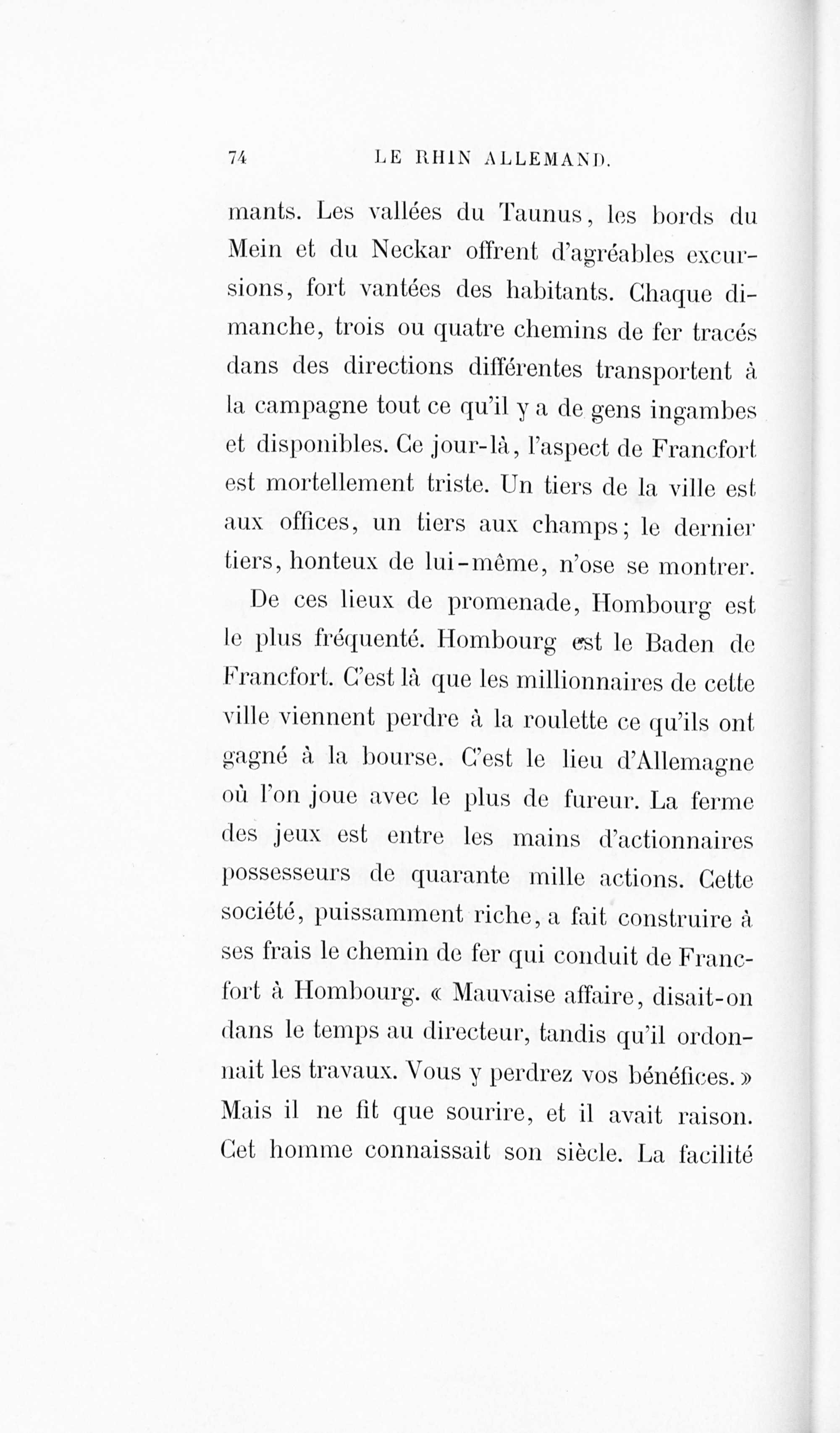 74 LE RHIN ALLEMAND.

mants. Les vallées du Taunus, les bords du Mein et du Neckar offrent d'agréables excursions, fort vantées des habitants. Chaque dimanche, trois ou quatre chemins de fer tracés dans des directions différentes transportent à la campagne tout ce qu'il y a de gens ingambes et disponibles. Ce jour-là, l'aspect de Francfort est mortellement triste. Un tiers de la ville est aux offices, un tiers aux champs; le dernier tiers, honteux de lui-même, n'ose se montrer.

De ces lieux de promenade, Hombourg est le plus fréquenté. Hombourg est le Baden de Francfort. C'est là que les millionnaires de cette ville viennent perdre à la roulette ce qu'ils ont gagné à la bourse. C'est le lieu d'Allemagne où l'on joue avec le plus de fureur. La ferme des jeux est entre les mains d'actionnaires possesseurs de quarante mille actions. Cette société, puissamment riche, a fait construire à ses frais le chemin de fer qui conduit de Francfort à Hombourg. « Mauvaise affaire, disait-on dans le temps au directeur, tandis qu'il ordonnait les travaux. Vous y perdrez vos bénéfices. » Mais il ne fit que sourire, et il avait raison. Cet homme connaissait son siècle. La facilité